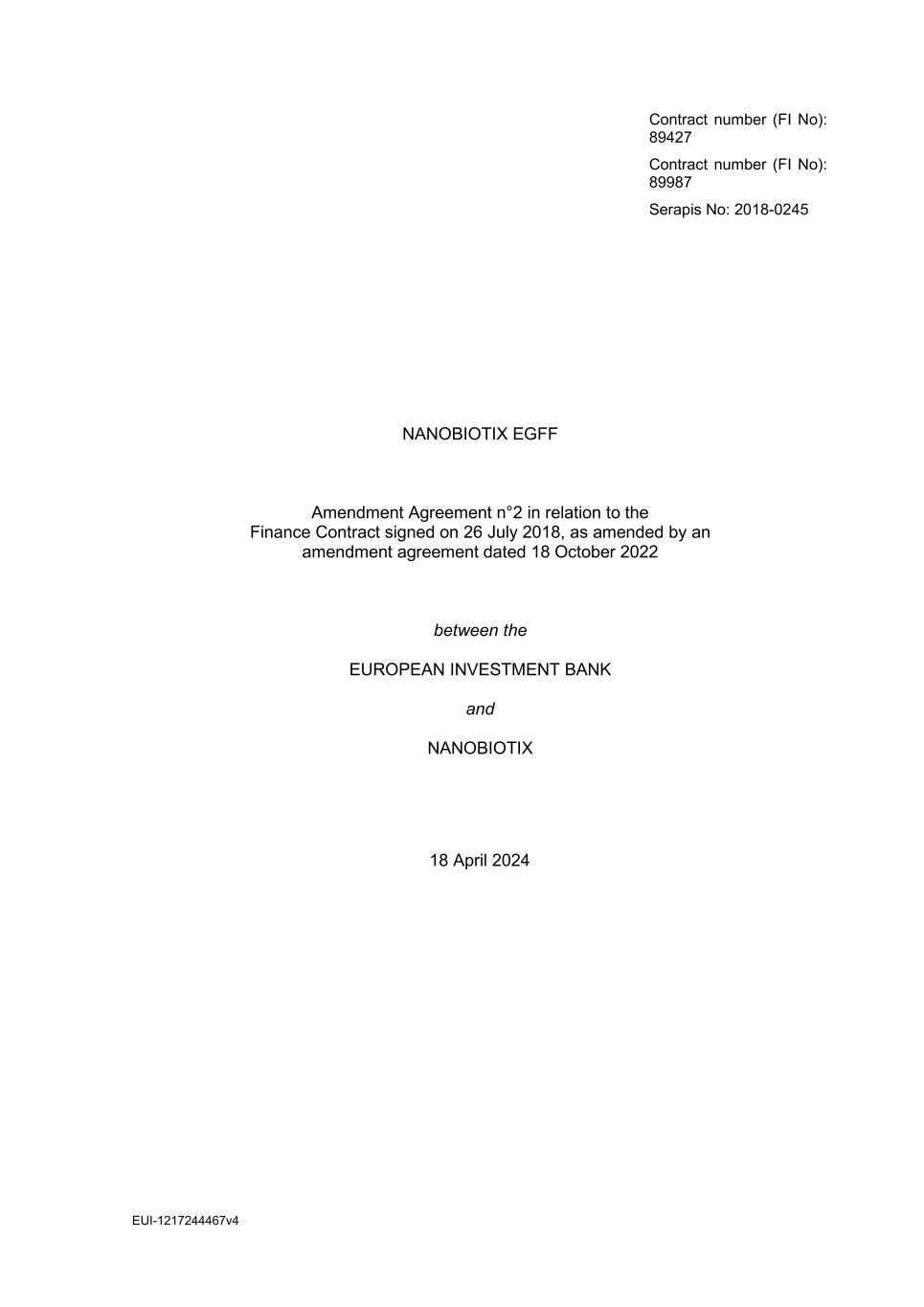 Contract number (FI No): 89427

Contract number (FI No): 89987

Serapis No: 2018-0245

NANOBIOTIX EGFF

Amendment Agreement n°2 in relation to the Finance Contract signed on 26 July 2018, as amended by an amendment agreement dated 18 October 2022

between the

EUROPEAN INVESTMENT BANK

and

NANOBIOTIX

18 April 2024

EUI-1217244467v4